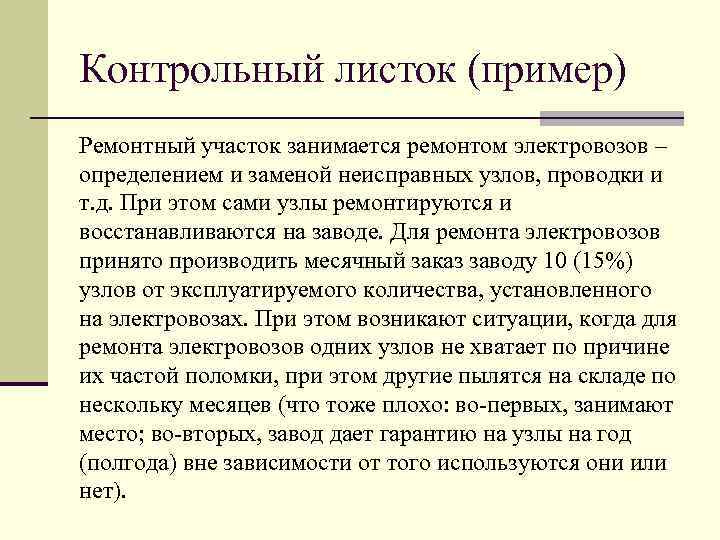 Контрольный листок (пример)

Ремонтный участок занимается ремонтом электровозов – определением и заменой неисправных узлов, проводки и т.д. При этом сами узлы ремонтируются и восстанавливаются на заводе. Для ремонта электровозов принято производить месячный заказ заводу 10 (15%) узлов от эксплуатируемого количества, установленного на электровозах. При этом возникают ситуации, когда для ремонта электровозов одних узлов не хватает по причине их частой поломки, при этом другие пылятся на складе по нескольку месяцев (что тоже плохо: во-первых, занимают место; во-вторых, завод дает гарантию на узлы на год (полгода) вне зависимости от того используются они или нет).